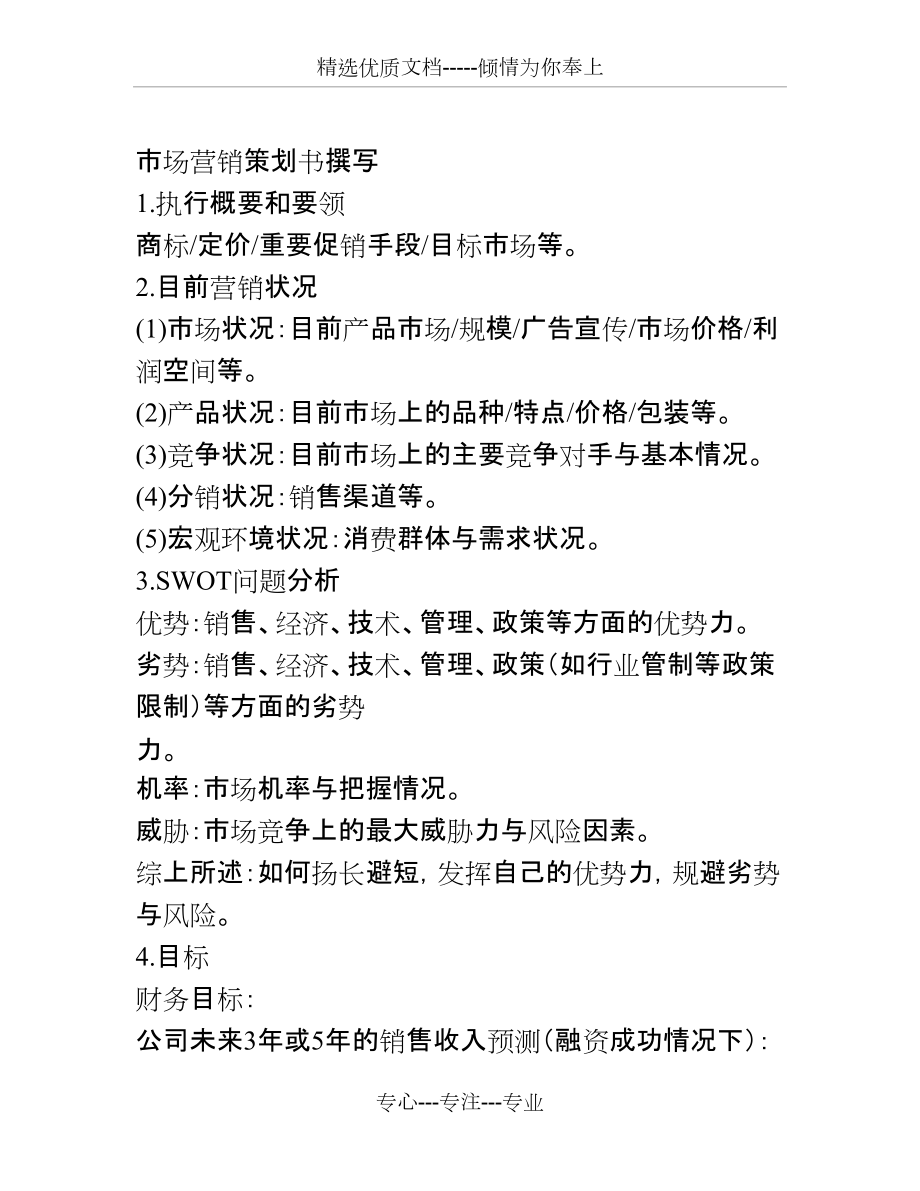 精选优质文档-----倾情为你奉上

市场营销策划书撰写

1.执行概要和要领

商标/定价/重要促销手段/目标市场等。

2.目前营销状况

(1)市场状况:目前产品市场/规模/广告宣传/市场价格/利润空间等。

(2)产品状况:目前市场上的品种/特点/价格/包装等。

(3)竞争状况:目前市场上的主要竞争对手与基本情况。

(4)分销状况:销售渠道等。

(5)宏观环境状况:消费群体与需求状况。

3.SWOT问题分析

优势:销售、经济、技术、管理、政策等方面的优势力。

劣势:销售、经济、技术、管理、政策(如行业管制等政策限制)等方面的劣势

力。

机率:市场机率与把握情况。

威胁:市场竞争上的最大威胁力与风险因素。

综上所述:如何扬长避短,发挥自己的优势力,规避劣势与风险。

4.目标

财务目标:

公司未来3年或5年的销售收入预测(融资成功情况下):

专心---专注---专业